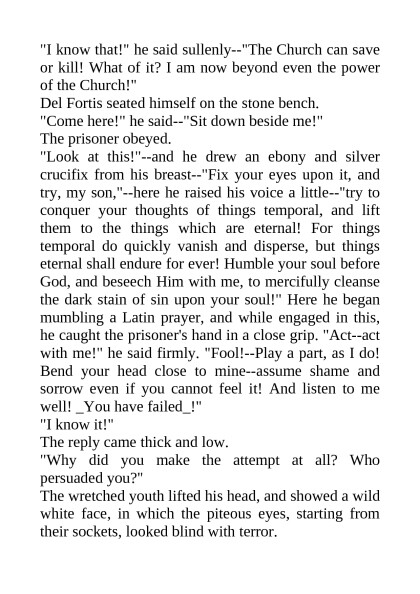 "I know that!" he said sullenly--"The Church can save or kill! What of it? I am now beyond even the power of the Church!"

Del Fortis seated himself on the stone bench.

"Come here!" he said--"Sit down beside me!"

The prisoner obeyed.

"Look at this!"--and he drew an ebony and silver crucifix from his breast--"Fix your eyes upon it, and try, my son,"--here he raised his voice a little--"try to conquer your thoughts of things temporal, and lift them to the things which are eternal! For things temporal do quickly vanish and disperse, but things eternal shall endure for ever! Humble your soul before God, and beseech Him with me, to mercifully cleanse the dark stain of sin upon your soul!" Here he began mumbling a Latin prayer, and while engaged in this, he caught the prisoner's hand in a close grip. "Act--act with me!" he said firmly. "Fool!--Play a part, as I do! Bend your head close to mine--assume shame and sorrow even if you cannot feel it! And listen to me well! _You have failed_!"

"I know it!"

The reply came thick and low.

"Why did you make the attempt at all? Who persuaded you?"

The wretched youth lifted his head, and showed a wild white face, in which the piteous eyes, starting from their sockets, looked blind with terror.